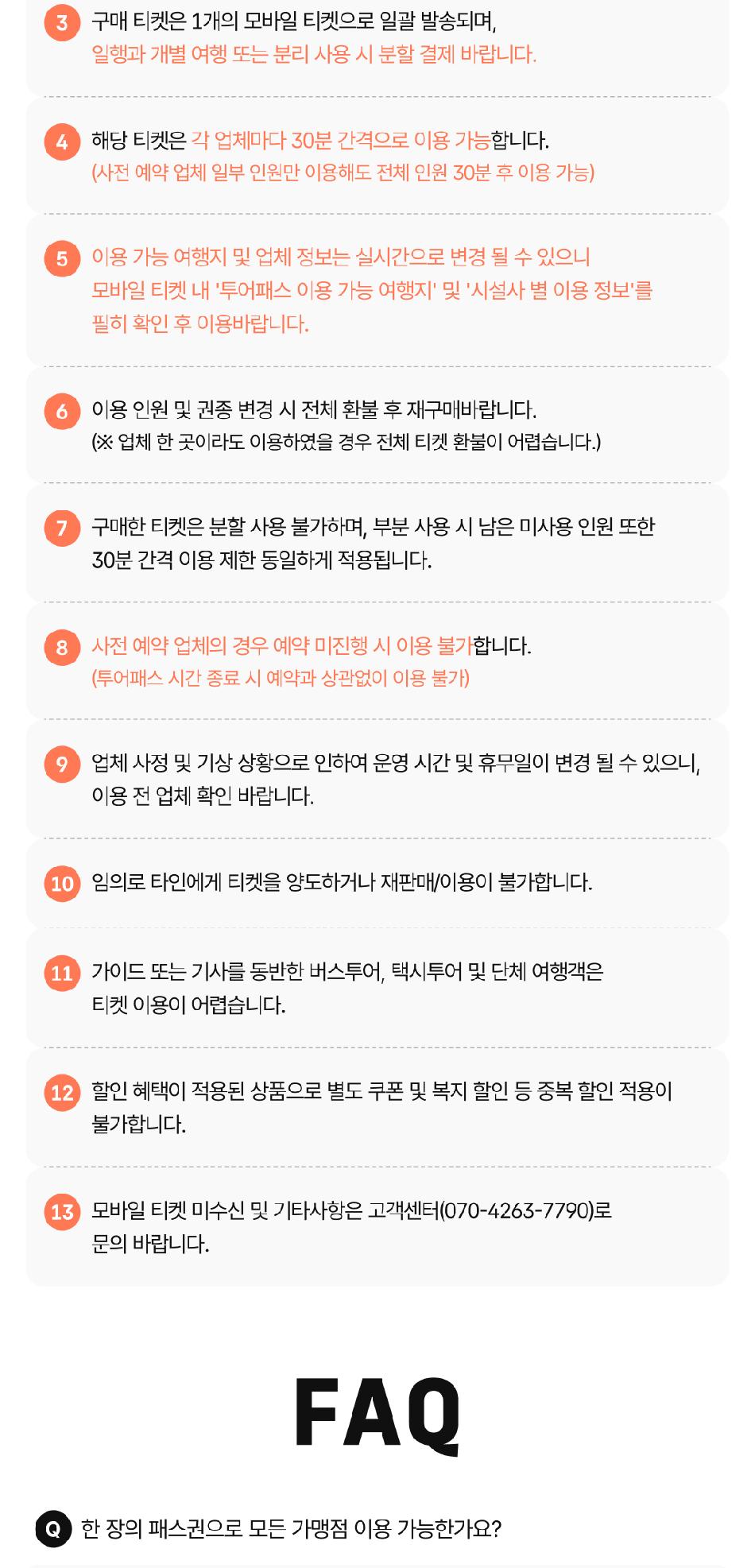 3 구매 티켓은 1개의 모바일 티켓으로 일괄 발송되며,
일행과 개별 여행 또는 분리 사용 시 분할 결제 바랍니다.

4 해당 티켓은 각 업체마다 30분 간격으로 이용 가능합니다.
(사전 예약 업체 일부 인원만 이용해도 전체 인원 30분 후 이용 가능)

5 이용 가능 여행지 및 업체 정보는 실시간으로 변경 될 수 있으니
모바일 티켓 내 '투어패스 이용 가능 여행지' 및 '시설사 별 이용 정보'를
필히 확인 후 이용바랍니다.

6 이용 인원 및 권종 변경 시 전체 환불 후 재구매바랍니다.
(※ 업체 한 곳이라도 이용하였을 경우 전체 티켓 환불이 어렵습니다.)

7 구매한 티켓은 분할 사용 불가하며, 부분 사용 시 남은 미사용 인원 또한
30분 간격 이용 제한 동일하게 적용됩니다.

8 사전 예약 업체의 경우 예약 미진행 시 이용 불가합니다.
(투어패스 시간 종료 시 예약과 상관없이 이용 불가)

9 업체 사정 및 기상 상황으로 인하여 운영 시간 및 휴무일이 변경 될 수 있으니,
이용 전 업체 확인 바랍니다.

10 임의로 타인에게 티켓을 양도하거나 재판매/이용이 불가합니다.

11 가이드 또는 기사를 동반한 버스투어, 택시투어 및 단체 여행객은
티켓 이용이 어렵습니다.

12 할인 혜택이 적용된 상품으로 별도 쿠폰 및 복지 할인 등 중복 할인 적용이
불가합니다.

13 모바일 티켓 미수신 및 기타사항은 고객센터(070-4263-7790)로
문의 바랍니다.

FAQ

Q 한 장의 패스권으로 모든 가맹점 이용 가능한가요?